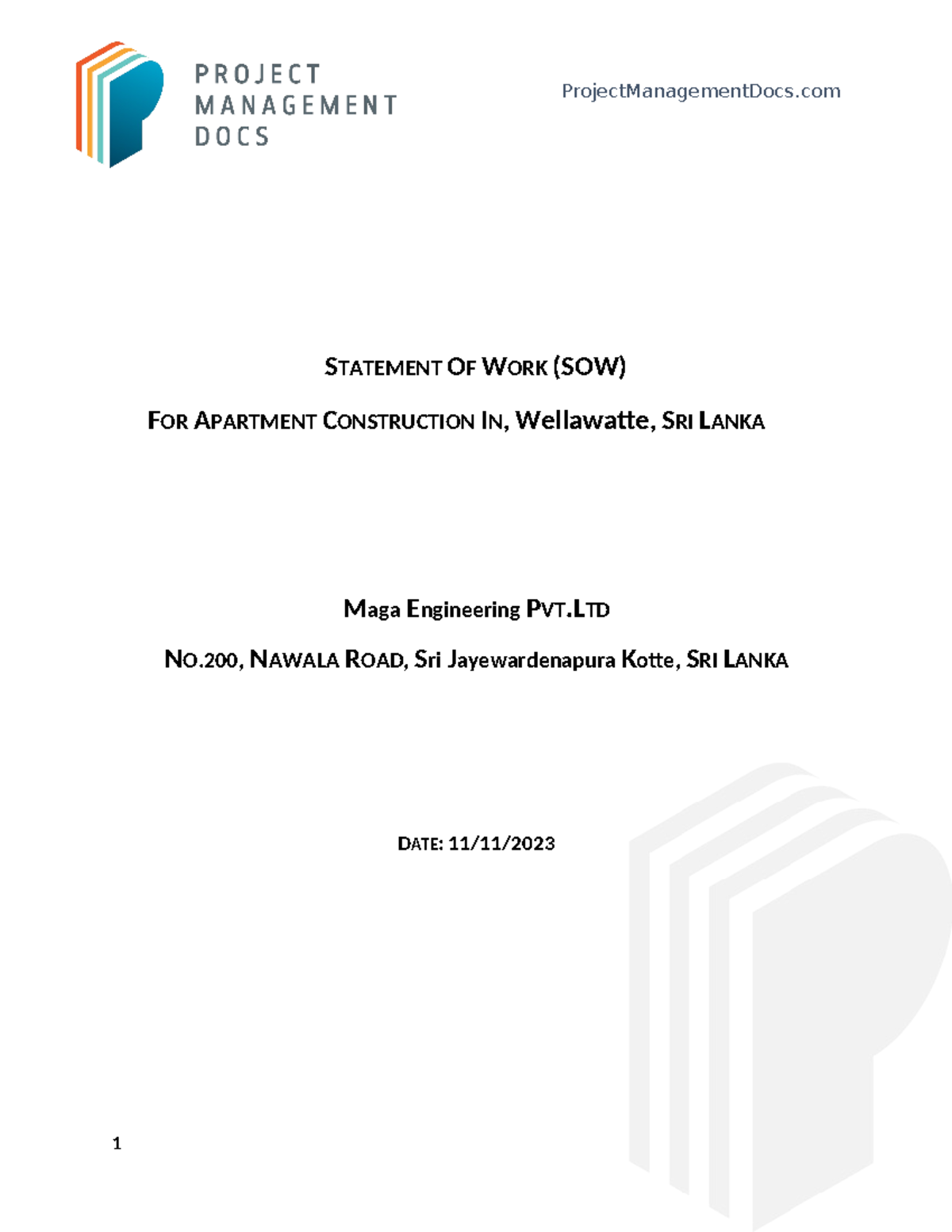 PROJECT MANAGEMENT DOCS

ProjectManagementDocs.com

STATEMENT OF WORK (SOW)

FOR APARTMENT CONSTRUCTION IN, Wellawatte, SRI LANKA

Maga Engineering PVT.LTD

NO.200, NAWALA ROAD, Sri Jayewardenapura Kotte, SRI LANKA

DATE: 11/11/2023

1